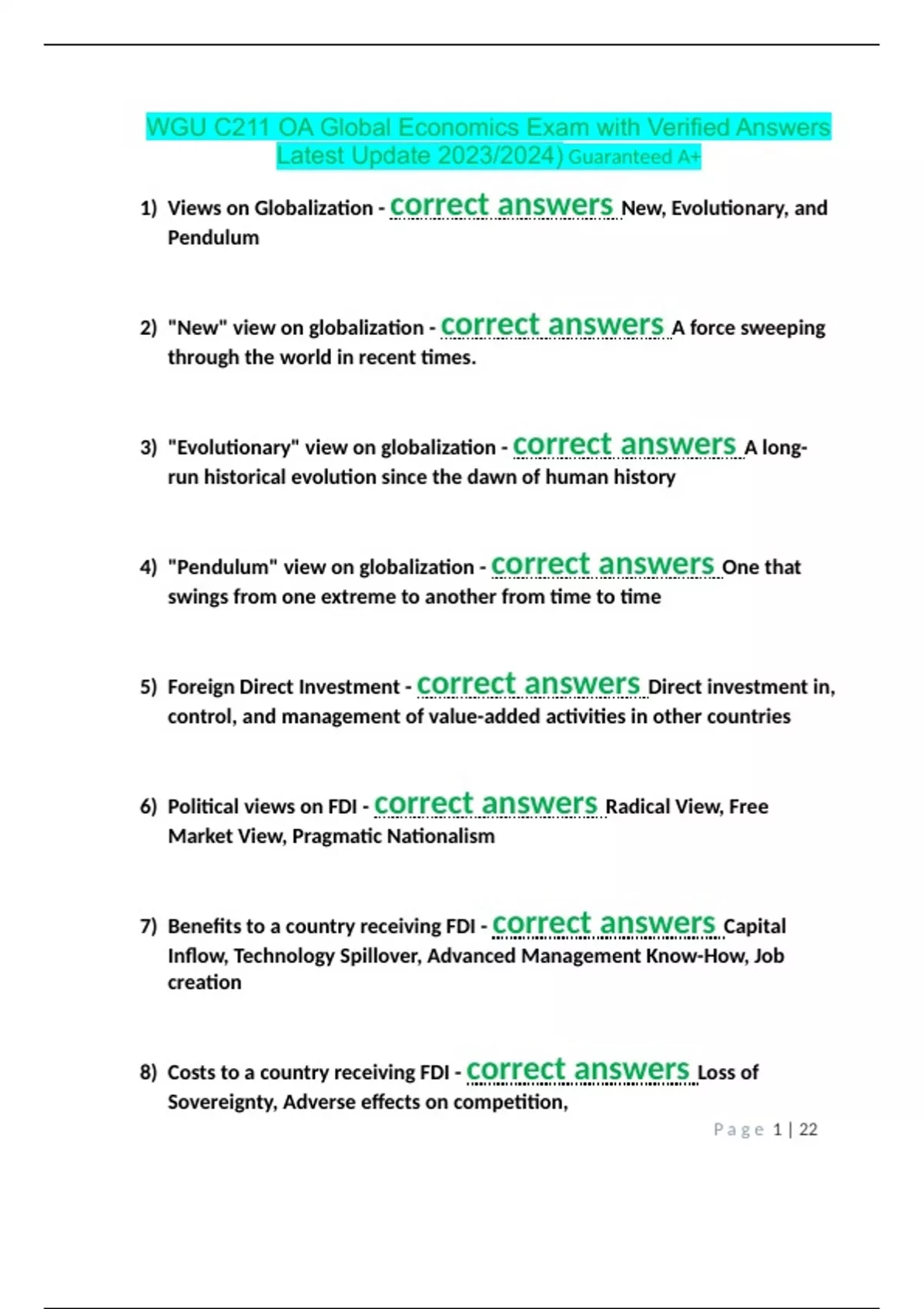 WGU C211 OA Global Economics Exam with Verified Answers Latest Update 2023/2024) Guaranteed A+

1) Views on Globalization - correct answers New, Evolutionary, and Pendulum

2) "New" view on globalization - correct answers A force sweeping through the world in recent times.

3) "Evolutionary" view on globalization - correct answers A long-run historical evolution since the dawn of human history

4) "Pendulum" view on globalization - correct answers One that swings from one extreme to another from time to time

5) Foreign Direct Investment - correct answers Direct investment in, control, and management of value-added activities in other countries

6) Political views on FDI - correct answers Radical View, Free Market View, Pragmatic Nationalism

7) Benefits to a country receiving FDI - correct answers Capital Inflow, Technology Spillover, Advanced Management Know-How, Job creation

8) Costs to a country receiving FDI - correct answers Loss of Sovereignty, Adverse effects on competition,

Page 1 | 22